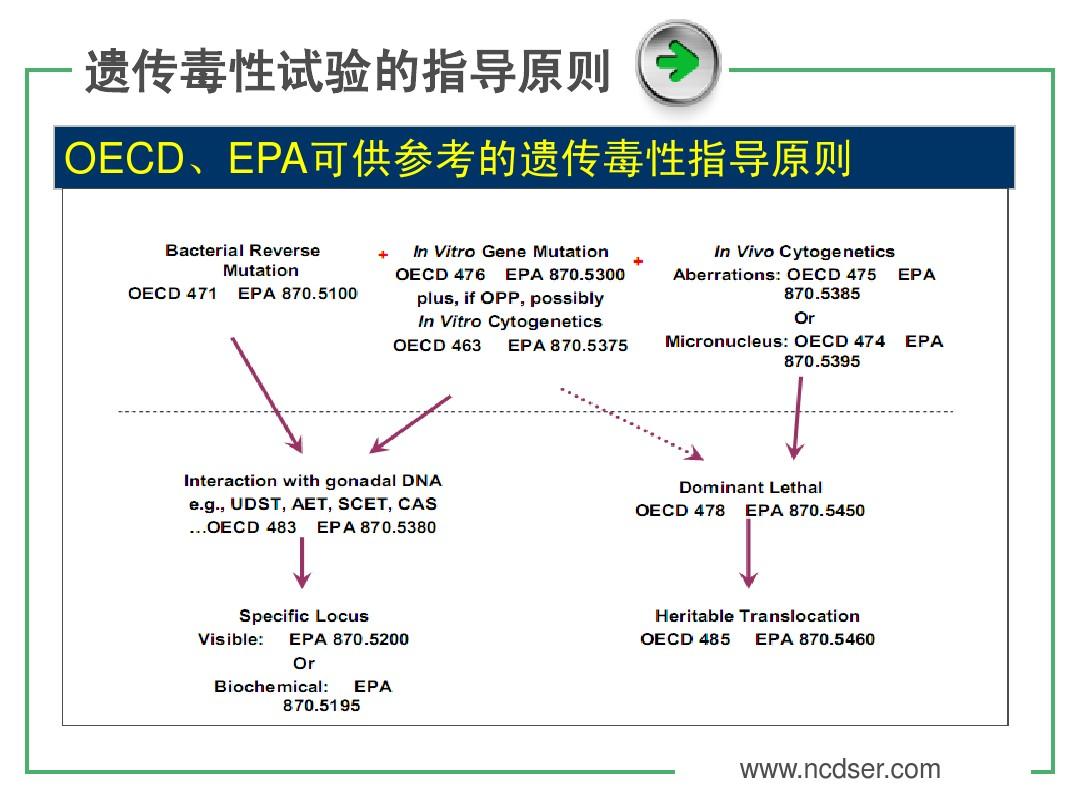 遗传毒性试验的指导原则

OECD、EPA可供参考的遗传毒性指导原则

Bacterial Reverse Mutation
OECD 471 EPA 870.5100

+

In Vitro Gene Mutation
OECD 476 EPA 870.5300
plus, if OPP, possibly
In Vitro Cytogenetics
OECD 463 EPA 870.5375

+

In Vivo Cytogenetics
Aberrations: OECD 475 EPA 870.5385
Or
Micronucleus: OECD 474 EPA 870.5395

Interaction with gonadal DNA
e.g., UDST, AET, SCET, CAS
...OECD 483 EPA 870.5380

Dominant Lethal
OECD 478 EPA 870.5450

Specific Locus
Visible: EPA 870.5200
Or
Biochemical: EPA 870.5195

Heritable Translocation
OECD 485 EPA 870.5460

www.ncdser.com